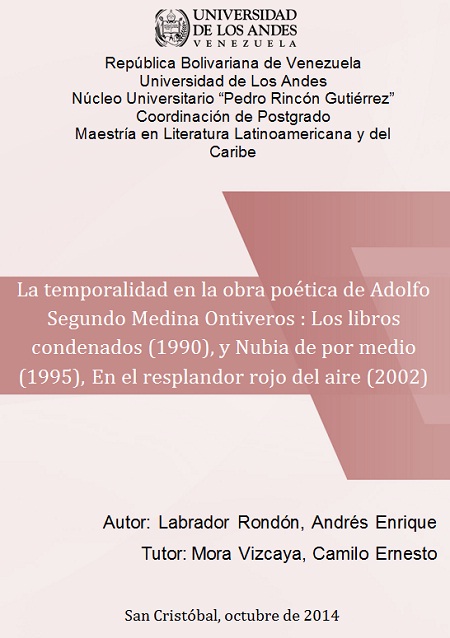 UNIVERSIDAD
DE LOS ANDES
VENEZUELA

República Bolivariana de Venezuela
Universidad de Los Andes
Núcleo Universitario “Pedro Rincón Gutiérrez”
Coordinación de Postgrado
Maestría en Literatura Latinoamericana y del Caribe

La temporalidad en la obra poética de Adolfo Segundo Medina Ontiveros : Los libros condenados (1990), y Nubia de por medio (1995), En el resplandor rojo del aire (2002)

Autor: Labrador Rondón, Andrés Enrique
Tutor: Mora Vizcaya, Camilo Ernesto

San Cristóbal, octubre de 2014